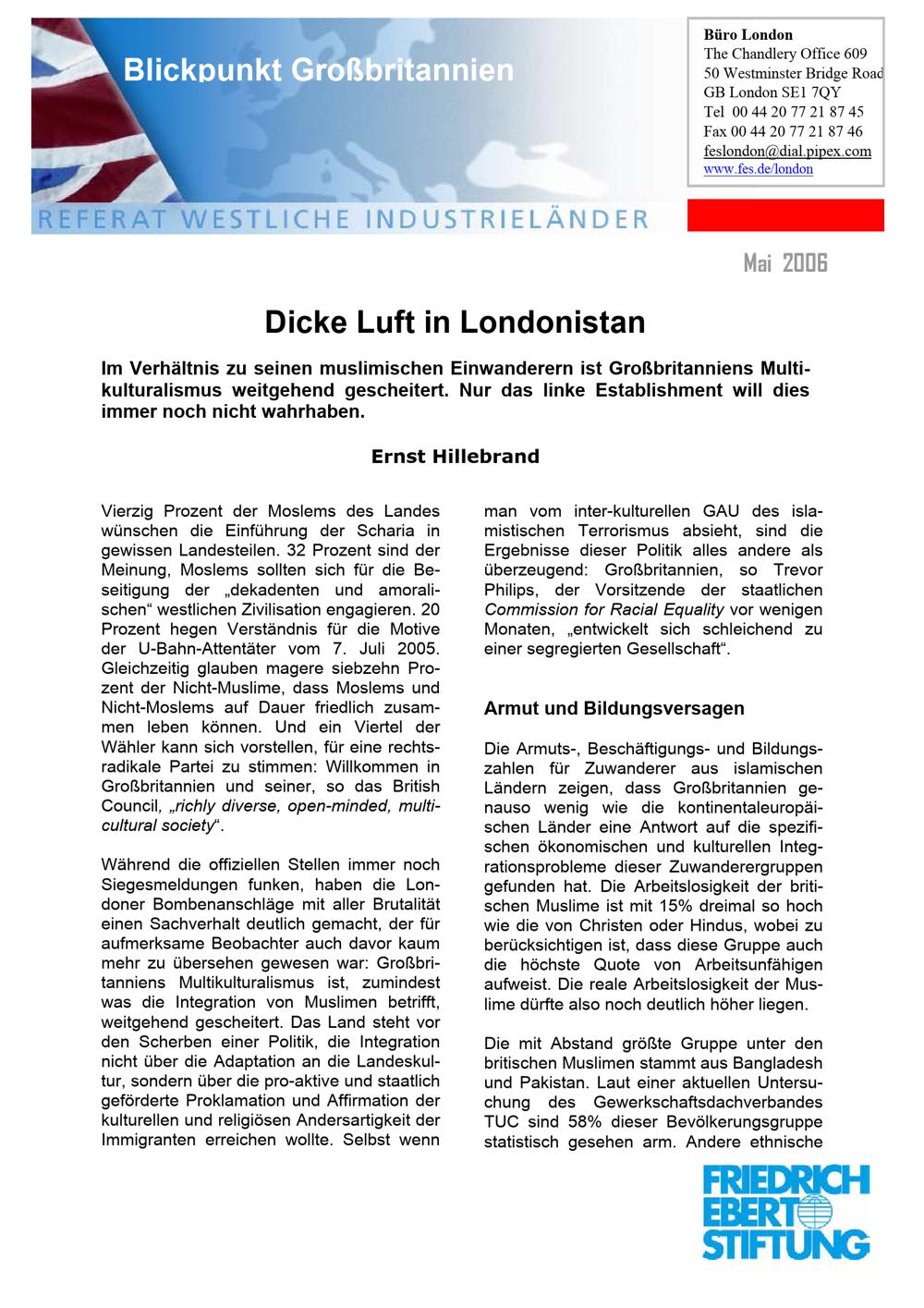 Blickpunkt Großbritannien

Büro London
The Chandlery Office 609
50 Westminster Bridge Road
GB London SE1 7QY
Tel 00 44 20 77 21 87 45
Fax 00 44 20 77 21 87 46
feslondon@dial.pipex.com
www.fes.de/london

REFERAT WESTLICHE INDUSTRIELÄNDER

Mai 2006

Dicke Luft in Londonistan

Im Verhältnis zu seinen muslimischen Einwanderern ist Großbritanniens Multikulturalismus weitgehend gescheitert. Nur das linke Establishment will dies immer noch nicht wahrhaben.

Ernst Hillebrand

Vierzig Prozent der Moslems des Landes wünschen die Einführung der Scharia in gewissen Landesteilen. 32 Prozent sind der Meinung, Moslems sollten sich für die Beseitigung der „dekadenten und amoralischen“ westlichen Zivilisation engagieren. 20 Prozent hegen Verständnis für die Motive der U-Bahn-Attentäter vom 7. Juli 2005. Gleichzeitig glauben magere siebzehn Prozent der Nicht-Muslime, dass Moslems und Nicht-Moslems auf Dauer friedlich zusammen leben können. Und ein Viertel der Wähler kann sich vorstellen, für eine rechtsradikale Partei zu stimmen: Willkommen in Großbritannien und seiner, so das British Council, „richly diverse, open-minded, multicultural society“.

Während die offiziellen Stellen immer noch Siegesmeldungen funken, haben die Londoner Bombenanschläge mit aller Brutalität einen Sachverhalt deutlich gemacht, der für aufmerksame Beobachter auch davor kaum mehr zu übersehen gewesen war: Großbritanniens Multikulturalismus ist, zumindest was die Integration von Muslimen betrifft, weitgehend gescheitert. Das Land steht vor den Scherben einer Politik, die Integration nicht über die Adaptation an die Landeskultur, sondern über die pro-aktive und staatlich geförderte Proklamation und Affirmation der kulturellen und religiösen Andersartigkeit der Immigranten erreichen wollte. Selbst wenn man vom inter-kulturellen GAU des islamistischen Terrorismus absieht, sind die Ergebnisse dieser Politik alles andere als überzeugend: Großbritannien, so Trevor Philips, der Vorsitzende der staatlichen Commission for Racial Equality vor wenigen Monaten, „entwickelt sich schleichend zu einer segregierten Gesellschaft“.

Armut und Bildungsversagen

Die Armuts-, Beschäftigungs- und Bildungszahlen für Zuwanderer aus islamischen Ländern zeigen, dass Großbritannien genauso wenig wie die kontinentaleuropäischen Länder eine Antwort auf die spezifischen ökonomischen und kulturellen Integrationsprobleme dieser Zuwanderergruppen gefunden hat. Die Arbeitslosigkeit der britischen Muslime ist mit 15% dreimal so hoch wie die von Christen oder Hindus, wobei zu berücksichtigen ist, dass diese Gruppe auch die höchste Quote von Arbeitsunfähigen aufweist. Die reale Arbeitslosigkeit der Muslime dürfte also noch deutlich höher liegen.

Die mit Abstand größte Gruppe unter den britischen Muslimen stammt aus Bangladesh und Pakistan. Laut einer aktuellen Untersuchung des Gewerkschaftsdachverbandes TUC sind 58% dieser Bevölkerungsgruppe statistisch gesehen arm. Andere ethnische

FRIEDRICH EBERT STIFTUNG